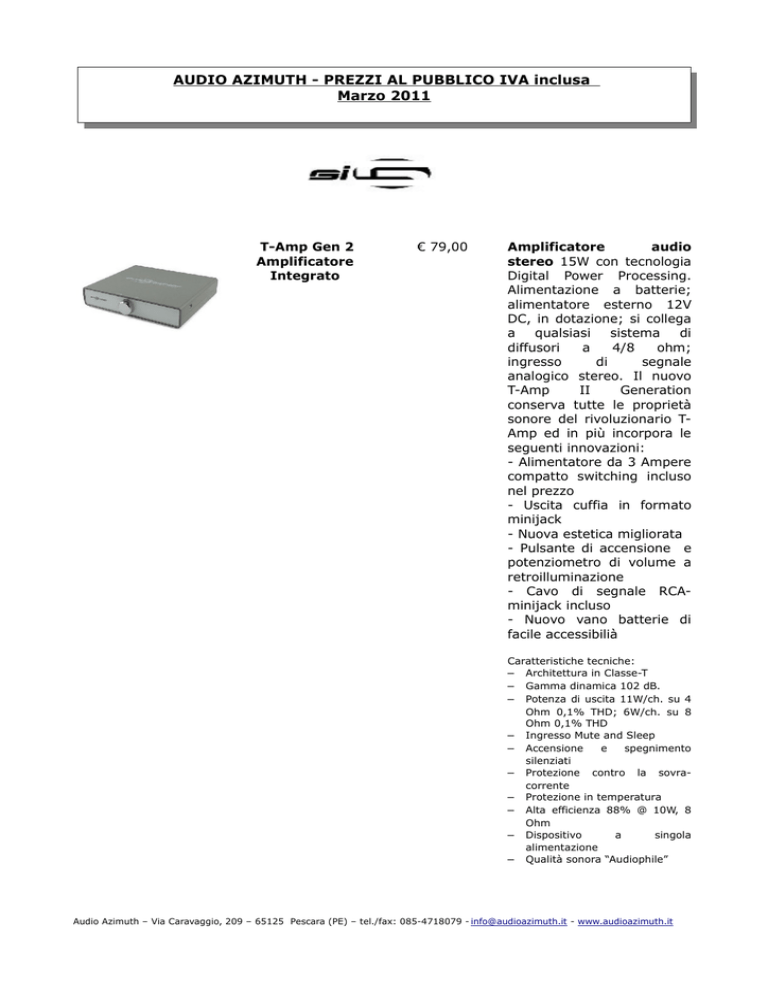 AUDIO AZIMUTH - PREZZI AL PUBBLICO IVA inclusa
Marzo 2011

si

T-Amp Gen 2 Amplificatore Integrato

€ 79,00

**Amplificatore audio stereo** 15W con tecnologia Digital Power Processing. Alimentazione a batterie; alimentatore esterno 12V DC, in dotazione; si collega a qualsiasi sistema di diffusori a 4/8 ohm; ingresso di segnale analogico stereo. Il nuovo T-Amp II Generation conserva tutte le proprietà sonore del rivoluzionario T-Amp ed in più incorpora le seguenti innovazioni:
- Alimentatore da 3 Ampere compatto switching incluso nel prezzo
- Uscita cuffia in formato minijack
- Nuova estetica migliorata
- Pulsante di accensione e potenziometro di volume a retroilluminazione
- Cavo di segnale RCA-minijack incluso
- Nuovo vano batterie di facile accessibilià

Caratteristiche tecniche:
– Architettura in Classe-T
– Gamma dinamica 102 dB.
– Potenza di uscita 11W/ch. su 4 Ohm 0,1% THD; 6W/ch. su 8 Ohm 0,1% THD
– Ingresso Mute and Sleep
– Accensione e spegnimento silenziati
– Protezione contro la sovracorrente
– Protezione in temperatura
– Alta efficienza 88% @ 10W, 8 Ohm
– Dispositivo a singola alimentazione
– Qualità sonora "Audiophile"

Audio Azimuth – Via Caravaggio, 209 – 65125 Pescara (PE) – tel./fax: 085-4718079 - info@audioazimuth.it - www.audioazimuth.it